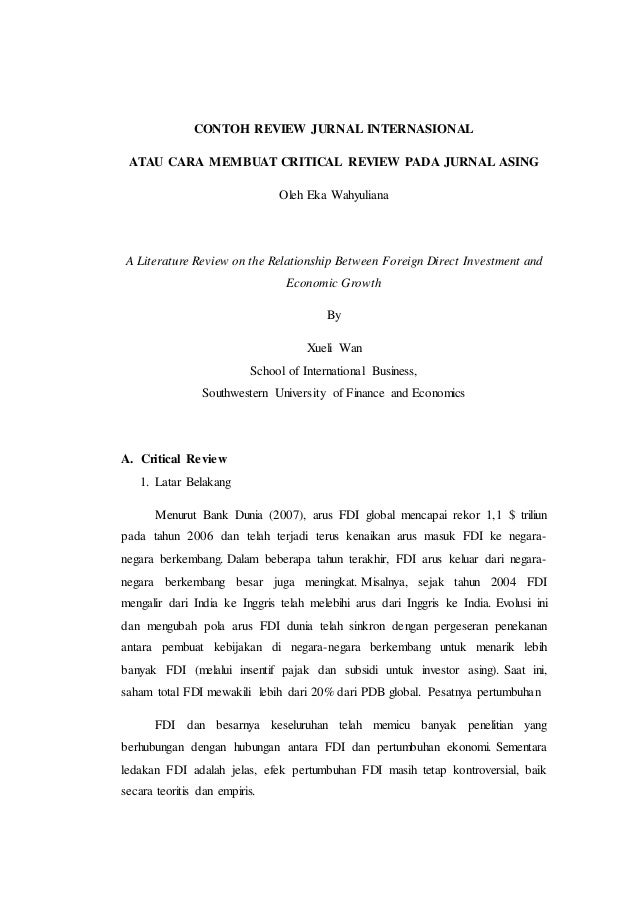 CONTOH REVIEW JURNAL INTERNASIONAL

ATAU CARA MEMBUAT CRITICAL REVIEW PADA JURNAL ASING

Oleh Eka Wahyuliana

A Literature Review on the Relationship Between Foreign Direct Investment and Economic Growth

By

Xueli Wan
School of International Business,
Southwestern University of Finance and Economics

A. Critical Review

1. Latar Belakang

Menurut Bank Dunia (2007), arus FDI global mencapai rekor 1,1 $ triliun pada tahun 2006 dan telah terjadi terus kenaikan arus masuk FDI ke negara-negara berkembang. Dalam beberapa tahun terakhir, FDI arus keluar dari negara-negara berkembang besar juga meningkat. Misalnya, sejak tahun 2004 FDI mengalir dari India ke Inggris telah melebihi arus dari Inggris ke India. Evolusi ini dan mengubah pola arus FDI dunia telah sinkron dengan pergeseran penekanan antara pembuat kebijakan di negara-negara berkembang untuk menarik lebih banyak FDI (melalui insentif pajak dan subsidi untuk investor asing). Saat ini, saham total FDI mewakili lebih dari 20% dari PDB global. Pesatnya pertumbuhan

FDI dan besarnya keseluruhan telah memicu banyak penelitian yang berhubungan dengan hubungan antara FDI dan pertumbuhan ekonomi. Sementara ledakan FDI adalah jelas, efek pertumbuhan FDI masih tetap kontroversial, baik secara teoritis dan empiris.